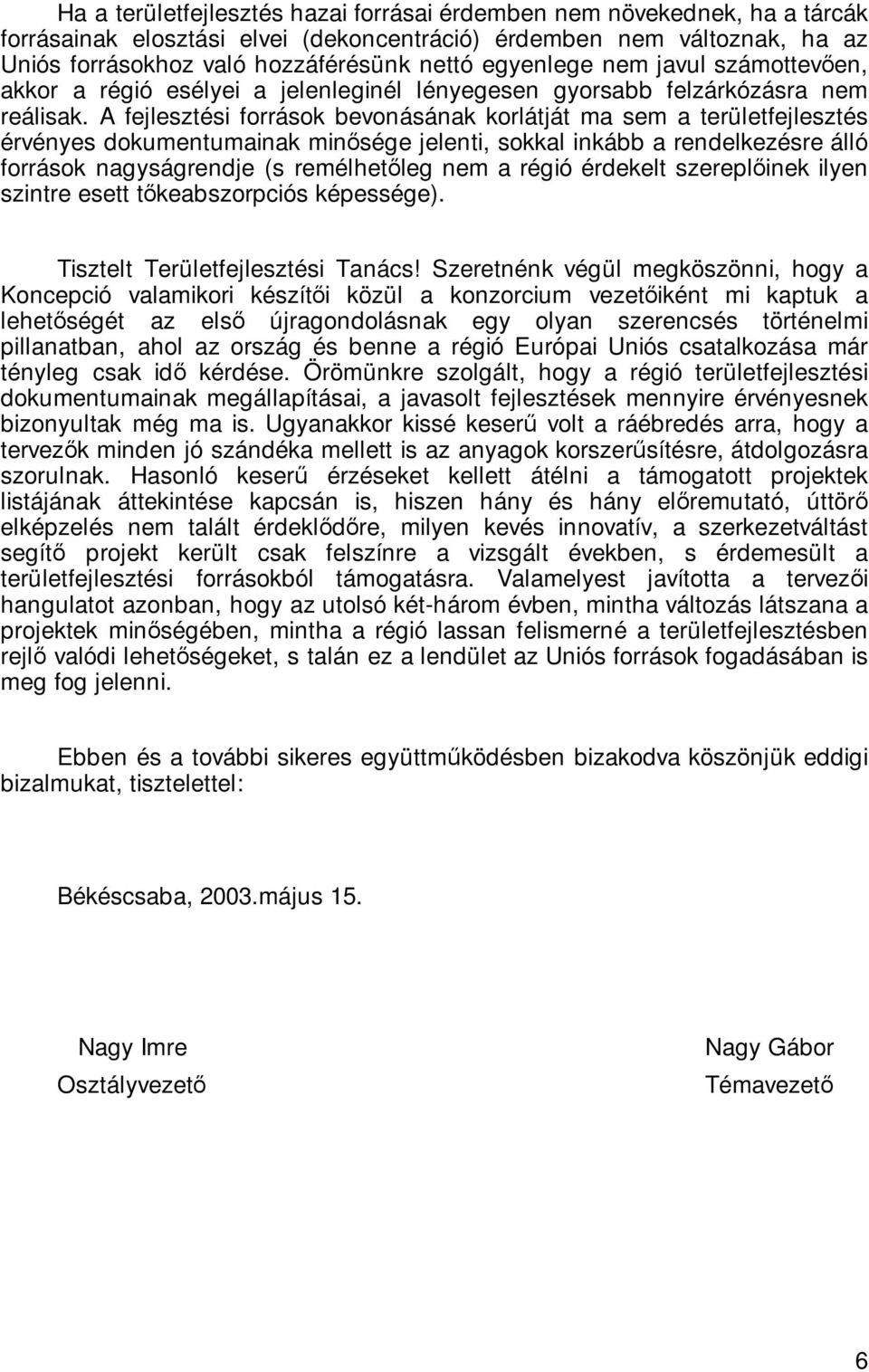 Ha a területfejlesztés hazai forrásai érdemben nem növekednek, ha a tárcák forrásainak elosztási elvei (dekoncentráció) érdemben nem változnak, ha az Uniós forrásokhoz való hozzáférésünk nettó egyenlege nem javul számottevően, akkor a régió esélyei a jelenleginél lényegesen gyorsabb felzárkózásra nem reálisak. A fejlesztési források bevonásának korlátját ma sem a területfejlesztés érvényes dokumentumainak minősége jelenti, sokkal inkább a rendelkezésre álló források nagyságrendje (s remélhetőleg nem a régió érdekelt szereplőinek ilyen szintre esett tőkeabszorpciós képessége).

Tisztelt Területfejlesztési Tanács! Szeretnénk végül megköszönni, hogy a Koncepció valamikori készítői közül a konzorcium vezetőiként mi kaptuk a lehetőségét az első újragondolásnak egy olyan szerencsés történelmi pillanatban, ahol az ország és benne a régió Európai Uniós csatalkozása már tényleg csak idő kérdése. Örömünkre szolgált, hogy a régió területfejlesztési dokumentumainak megállapításai, a javasolt fejlesztések mennyire érvényesnek bizonyultak még ma is. Ugyanakkor kissé keserű volt a ráébredés arra, hogy a tervezők minden jó szándéka mellett is az anyagok korszerűsítésre, átdolgozásra szorulnak. Hasonló keserű érzéseket kellett átélni a támogatott projektek listájának áttekintése kapcsán is, hiszen hány és hány előremutató, úttörő elképzelés nem talált érdeklődőre, milyen kevés innovatív, a szerkezetváltást segítő projekt került csak felszínre a vizsgált években, s érdemesült a területfejlesztési forrásokból támogatásra. Valamelyest javította a tervezői hangulatot azonban, hogy az utolsó két-három évben, mintha változás látszana a projektek minőségében, mintha a régió lassan felismerné a területfejlesztésben rejlő valódi lehetőségeket, s talán ez a lendület az Uniós források fogadásában is meg fog jelenni.

Ebben és a további sikeres együttműködésben bizakodva köszönjük eddigi bizalmukat, tisztelettel:

Békéscsaba, 2003.május 15.

Nagy Imre
Osztályvezető

Nagy Gábor
Témavezető

6